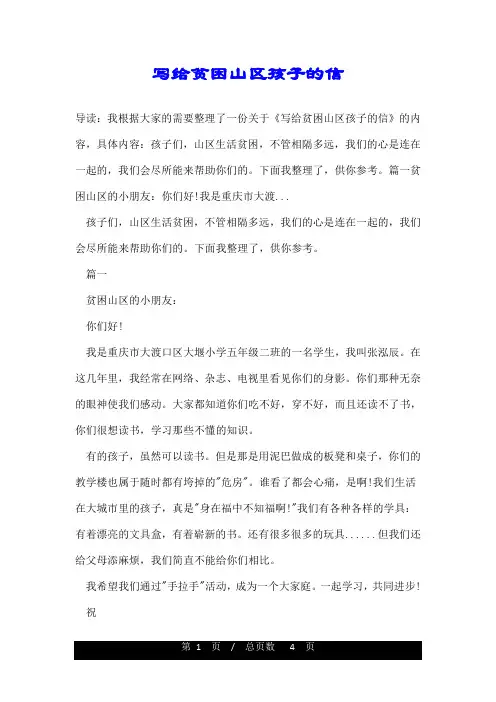 写给贫困山区孩子的信

导读：我根据大家的需要整理了一份关于《写给贫困山区孩子的信》的内容，具体内容：孩子们，山区生活贫困，不管相隔多远，我们的心是连在一起的，我们会尽所能来帮助你们的。下面我整理了，供你参考。篇一贫困山区的小朋友：你们好!我是重庆市大渡...

孩子们，山区生活贫困，不管相隔多远，我们的心是连在一起的，我们会尽所能来帮助你们的。下面我整理了，供你参考。

篇一

贫困山区的小朋友：

你们好!

我是重庆市大渡口区大堰小学五年级二班的一名学生，我叫张泓辰。在这几年里，我经常在网络、杂志、电视里看见你们的身影。你们那种无奈的眼神使我们感动。大家都知道你们吃不好，穿不好，而且还读不了书，你们很想读书，学习那些不懂的知识。

有的孩子，虽然可以读书。但是那是用泥巴做成的板凳和桌子，你们的教学楼也属于随时都有垮掉的"危房"。谁看了都会心痛，是啊!我们生活在大城市里的孩子，真是"身在福中不知福啊!"我们有各种各样的学具：有着漂亮的文具盒，有着崭新的书。还有很多很多的玩具......但我们还给父母添麻烦，我们简直不能给你们相比。

我希望我们通过"手拉手"活动，成为一个大家庭。一起学习，共同进步!

祝

第 1 页 / 总页数 4 页